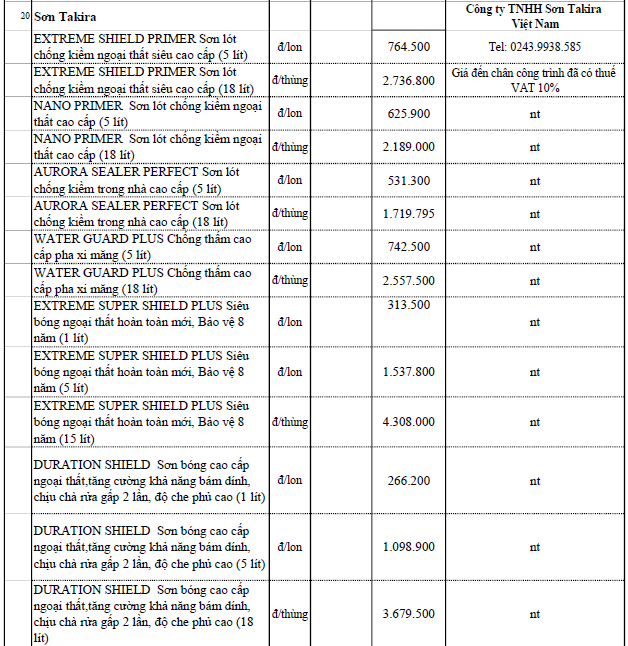 | 20 | Sơn Takira |  |  |  | Công ty TNHH Sơn Takira Việt Nam |
|---|---|---|---|---|---|
|  | EXTREME SHIELD PRIMER Sơn lót chống kiềm ngoại thất siêu cao cấp (5 lít) | đ/lon |  | 764.500 | Tel: 0243.9938.585 |
|  | EXTREME SHIELD PRIMER Sơn lót chống kiềm ngoại thất siêu cao cấp (18 lít) | đ/thùng |  | 2.736.800 | Giá đến chân công trình đã có thuế VAT 10% |
|  | NANO PRIMER Sơn lót chống kiềm ngoại thất cao cấp (5 lít) | đ/lon |  | 625.900 | nt |
|  | NANO PRIMER Sơn lót chống kiềm ngoại thất cao cấp (18 lít) | đ/thùng |  | 2.189.000 | nt |
|  | AURORA SEALER PERFECT Sơn lót chống kiềm trong nhà cao cấp (5 lít) | đ/lon |  | 531.300 | nt |
|  | AURORA SEALER PERFECT Sơn lót chống kiềm trong nhà cao cấp (18 lít) | đ/thùng |  | 1.719.795 | nt |
|  | WATER GUARD PLUS Chống thấm cao cấp pha xi măng (5 lít) | đ/lon |  | 742.500 | nt |
|  | WATER GUARD PLUS Chống thấm cao cấp pha xi măng (18 lít) | đ/thùng |  | 2.557.500 | nt |
|  | EXTREME SUPER SHIELD PLUS Siêu bóng ngoại thất hoàn toàn mới, Bảo vệ 8 năm (1 lít) | đ/lon |  | 313.500 | nt |
|  | EXTREME SUPER SHIELD PLUS Siêu bóng ngoại thất hoàn toàn mới, Bảo vệ 8 năm (5 lít) | đ/lon |  | 1.537.800 | nt |
|  | EXTREME SUPER SHIELD PLUS Siêu bóng ngoại thất hoàn toàn mới, Bảo vệ 8 năm (15 lít) | đ/thùng |  | 4.308.000 | nt |
|  | DURATION SHIELD Sơn bóng cao cấp ngoại thất,tăng cường khả năng bám dính, chịu chà rửa gấp 2 lần, độ che phủ cao (1 lít) | đ/lon |  | 266.200 | nt |
|  | DURATION SHIELD Sơn bóng cao cấp ngoại thất,tăng cường khả năng bám dính, chịu chà rửa gấp 2 lần, độ che phủ cao (5 lít) | đ/lon |  | 1.098.900 | nt |
|  | DURATION SHIELD Sơn bóng cao cấp ngoại thất,tăng cường khả năng bám dính, chịu chà rửa gấp 2 lần, độ che phủ cao (18 lít) | đ/thùng |  | 3.679.500 | nt |